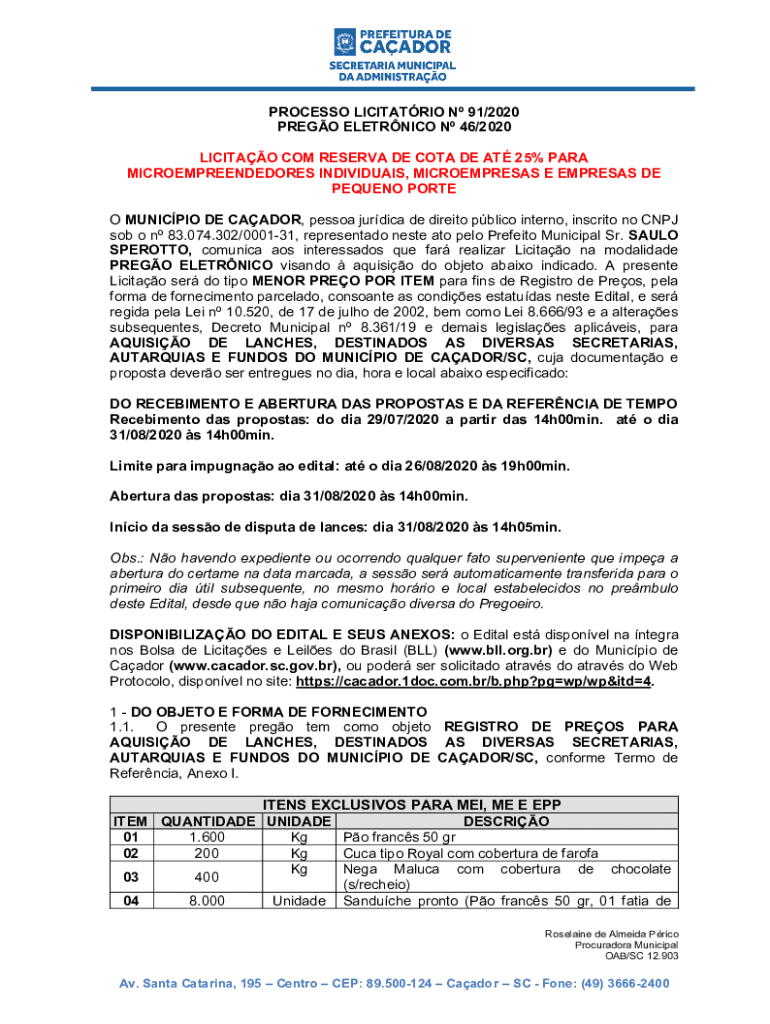 PREFEITURA DE CAÇADOR
SECRETARIA MUNICIPAL DA ADMINISTRAÇÃO

PROCESSO LICITATÓRIO Nº 91/2020
PREGÃO ELETRÔNICO Nº 46/2020

LICITAÇÃO COM RESERVA DE COTA DE ATÉ 25% PARA MICROEMPREENDEDORES INDIVIDUAIS, MICROEMPRESAS E EMPRESAS DE PEQUENO PORTE

O MUNICÍPIO DE CAÇADOR, pessoa jurídica de direito público interno, inscrito no CNPJ sob o nº 83.074.302/0001-31, representado neste ato pelo Prefeito Municipal Sr. SAULO SPEROTTO, comunica aos interessados que fará realizar Licitação na modalidade PREGÃO ELETRÔNICO visando à aquisição do objeto abaixo indicado. A presente Licitação será do tipo MENOR PREÇO POR ITEM para fins de Registro de Preços, pela forma de fornecimento parcelado, consoante as condições estatuídas neste Edital, e será regida pela Lei nº 10.520, de 17 de julho de 2002, bem como Lei 8.666/93 e a alterações subsequentes, Decreto Municipal nº 8.361/19 e demais legislações aplicáveis, para AQUISIÇÃO DE LANCHES, DESTINADOS AS DIVERSAS SECRETARIAS, AUTARQUIAS E FUNDOS DO MUNICÍPIO DE CAÇADOR/SC, cuja documentação e proposta deverão ser entregues no dia, hora e local abaixo especificado:

DO RECEBIMENTO E ABERTURA DAS PROPOSTAS E DA REFERÊNCIA DE TEMPO
Recebimento das propostas: do dia 29/07/2020 a partir das 14h00min. até o dia 31/08/2020 às 14h00min.

Limite para impugnação ao edital: até o dia 26/08/2020 às 19h00min.

Abertura das propostas: dia 31/08/2020 às 14h00min.

Início da sessão de disputa de lances: dia 31/08/2020 às 14h05min.

Obs.: Não havendo expediente ou ocorrendo qualquer fato superveniente que impeça a abertura do certame na data marcada, a sessão será automaticamente transferida para o primeiro dia útil subsequente, no mesmo horário e local estabelecidos no preâmbulo deste Edital, desde que não haja comunicação diversa do Pregoeiro.

DISPONIBILIZAÇÃO DO EDITAL E SEUS ANEXOS: o Edital está disponível na íntegra nos Bolsa de Licitações e Leilões do Brasil (BLL) (www.bll.org.br) e do Município de Caçador (www.cacador.sc.gov.br), ou poderá ser solicitado através do através do Web Protocolo, disponível no site: https://cacador.1doc.com.br/b.php?pg=wp/wp&itd=4.

1 - DO OBJETO E FORMA DE FORNECIMENTO
1.1. O presente pregão tem como objeto REGISTRO DE PREÇOS PARA AQUISIÇÃO DE LANCHES, DESTINADOS AS DIVERSAS SECRETARIAS, AUTARQUIAS E FUNDOS DO MUNICÍPIO DE CAÇADOR/SC, conforme Termo de Referência, Anexo I.

ITENS EXCLUSIVOS PARA MEI, ME E EPP

| ITEM | QUANTIDADE | UNIDADE | DESCRIÇÃO |
|---|---|---|---|
| 01 | 1.600 | Kg | Pão francês 50 gr |
| 02 | 200 | Kg | Cuca tipo Royal com cobertura de farofa |
| 03 | 400 | Kg | Nega Maluca com cobertura de chocolate (s/recheio) |
| 04 | 8.000 | Unidade | Sanduíche pronto (Pão francês 50 gr, 01 fatia de |

Roselaine de Almeida Périco
Procuradora Municipal
OAB/SC 12.903

Av. Santa Catarina, 195 – Centro – CEP: 89.500-124 – Caçador – SC - Fone: (49) 3666-2400